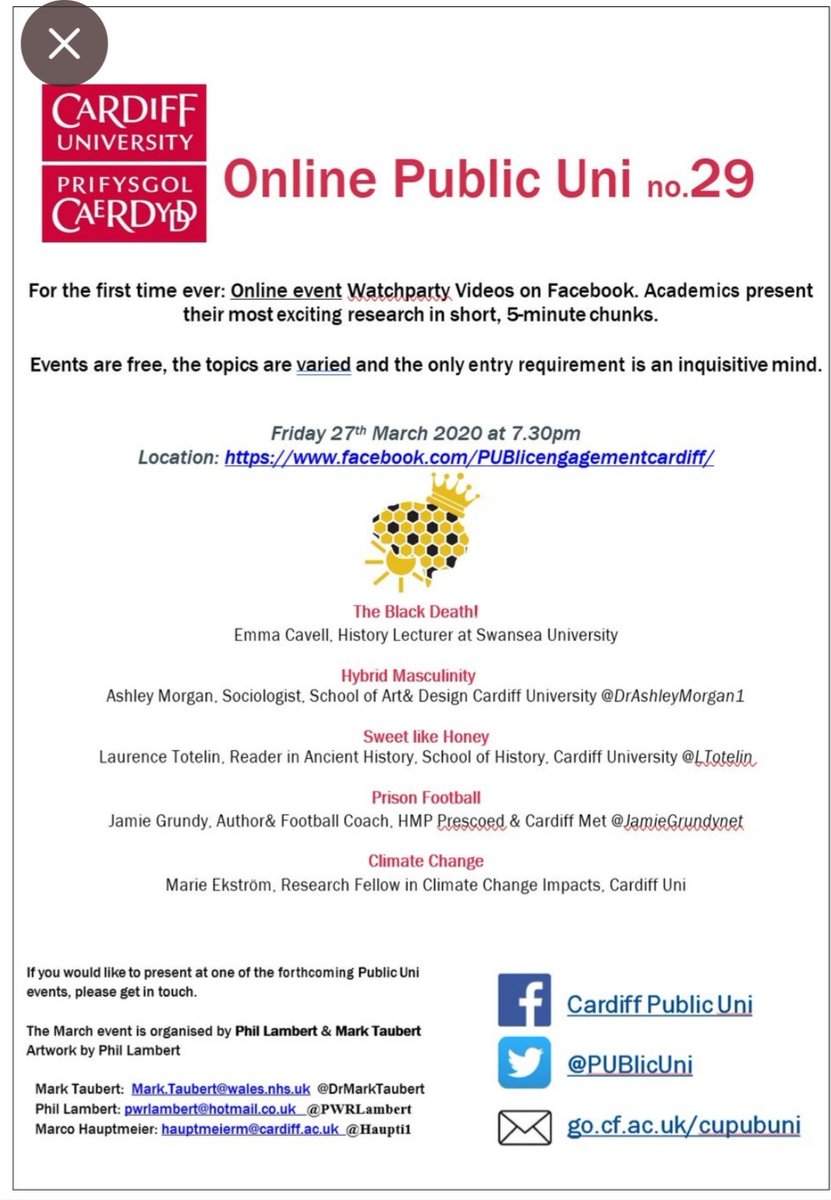 CARDIFF UNIVERSITY
PRIFYSGOL CAERDYDD

Online Public Uni no.29

For the first time ever: Online event Watchparty Videos on Facebook. Academics present their most exciting research in short, 5-minute chunks.

Events are free, the topics are varied and the only entry requirement is an inquisitive mind.

Friday 27th March 2020 at 7.30pm
Location: https://www.facebook.com/PUBlicengagementcardiff/

The Black Death!
Emma Cavell, History Lecturer at Swansea University

Hybrid Masculinity
Ashley Morgan, Sociologist, School of Art& Design Cardiff University @DrAshleyMorgan1

Sweet like Honey
Laurence Totelin, Reader in Ancient History, School of History, Cardiff University @LTotelin

Prison Football
Jamie Grundy, Author& Football Coach, HMP Prescoed & Cardiff Met @JamieGrundynet

Climate Change
Marie Ekström, Research Fellow in Climate Change Impacts, Cardiff Uni

If you would like to present at one of the forthcoming Public Uni events, please get in touch.

The March event is organised by Phil Lambert & Mark Taubert
Artwork by Phil Lambert

Mark Taubert: Mark.Taubert@wales.nhs.uk @DrMarkTaubert
Phil Lambert: pwrlambert@hotmail.co.uk @PWRLambert
Marco Hauptmeier: hauptmeierm@cardiff.ac.uk @Haupti1

Cardiff Public Uni
@PUBlicUni
go.cf.ac.uk/cupubuni